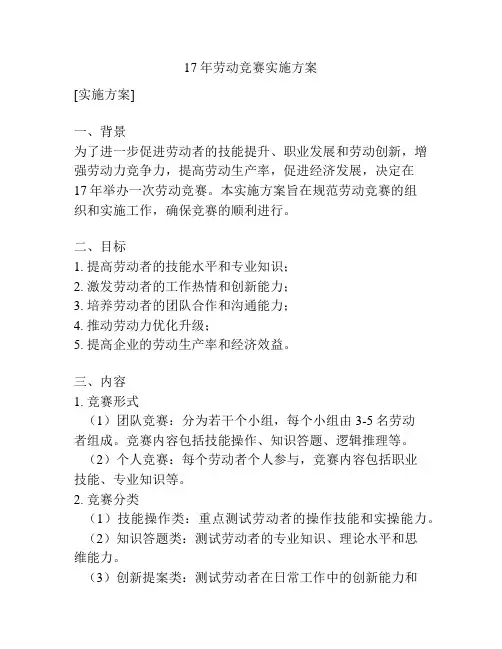 17年劳动竞赛实施方案

[实施方案]

一、背景
为了进一步促进劳动者的技能提升、职业发展和劳动创新，增强劳动力竞争力，提高劳动生产率，促进经济发展，决定在17年举办一次劳动竞赛。本实施方案旨在规范劳动竞赛的组织和实施工作，确保竞赛的顺利进行。

二、目标
1. 提高劳动者的技能水平和专业知识；
2. 激发劳动者的工作热情和创新能力；
3. 培养劳动者的团队合作和沟通能力；
4. 推动劳动力优化升级；
5. 提高企业的劳动生产率和经济效益。

三、内容
1. 竞赛形式
（1）团队竞赛：分为若干个小组，每个小组由3-5名劳动者组成。竞赛内容包括技能操作、知识答题、逻辑推理等。
（2）个人竞赛：每个劳动者个人参与，竞赛内容包括职业技能、专业知识等。
2. 竞赛分类
（1）技能操作类：重点测试劳动者的操作技能和实操能力。
（2）知识答题类：测试劳动者的专业知识、理论水平和思维能力。
（3）创新提案类：测试劳动者在日常工作中的创新能力和